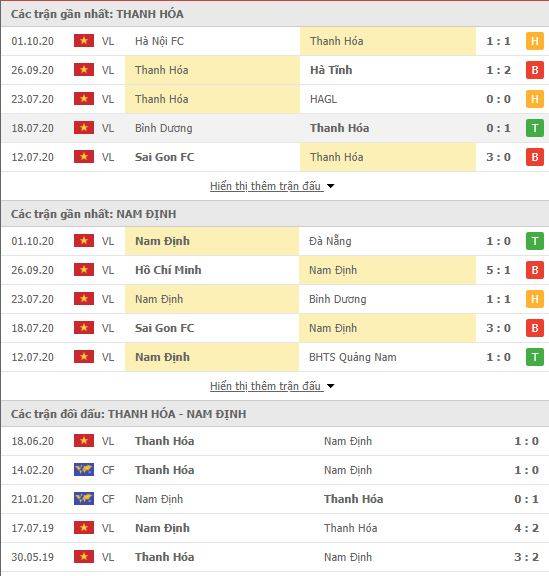 Các trận gần nhất: THANH HÓA

| 01.10.20 | VL | Hà Nội FC | Thanh Hóa | 1 : 1 | H |
|---|---|---|---|---|---|
| 26.09.20 | VL | Thanh Hóa | Hà Tĩnh | 1 : 2 | B |
| 23.07.20 | VL | Thanh Hóa | HAGL | 0 : 0 | H |
| 18.07.20 | VL | Bình Dương | Thanh Hóa | 0 : 1 | T |
| 12.07.20 | VL | Sai Gon FC | Thanh Hóa | 3 : 0 | B |

Hiển thị thêm trận đấu

Các trận gần nhất: NAM ĐỊNH

| 01.10.20 | VL | Nam Định | Đà Nẵng | 1 : 0 | T |
|---|---|---|---|---|---|
| 26.09.20 | VL | Hồ Chí Minh | Nam Định | 5 : 1 | B |
| 23.07.20 | VL | Nam Định | Bình Dương | 1 : 1 | H |
| 18.07.20 | VL | Sai Gon FC | Nam Định | 3 : 0 | B |
| 12.07.20 | VL | Nam Định | BHTS Quảng Nam | 1 : 0 | T |

Hiển thị thêm trận đấu

Các trận đối đầu: THANH HÓA - NAM ĐỊNH

| 18.06.20 | VL | Thanh Hóa | Nam Định | 1 : 0 |
|---|---|---|---|---|
| 14.02.20 | CF | Thanh Hóa | Nam Định | 1 : 0 |
| 21.01.20 | CF | Nam Định | Thanh Hóa | 0 : 1 |
| 17.07.19 | VL | Nam Định | Thanh Hóa | 4 : 2 |
| 30.05.19 | VL | Thanh Hóa | Nam Định | 3 : 2 |